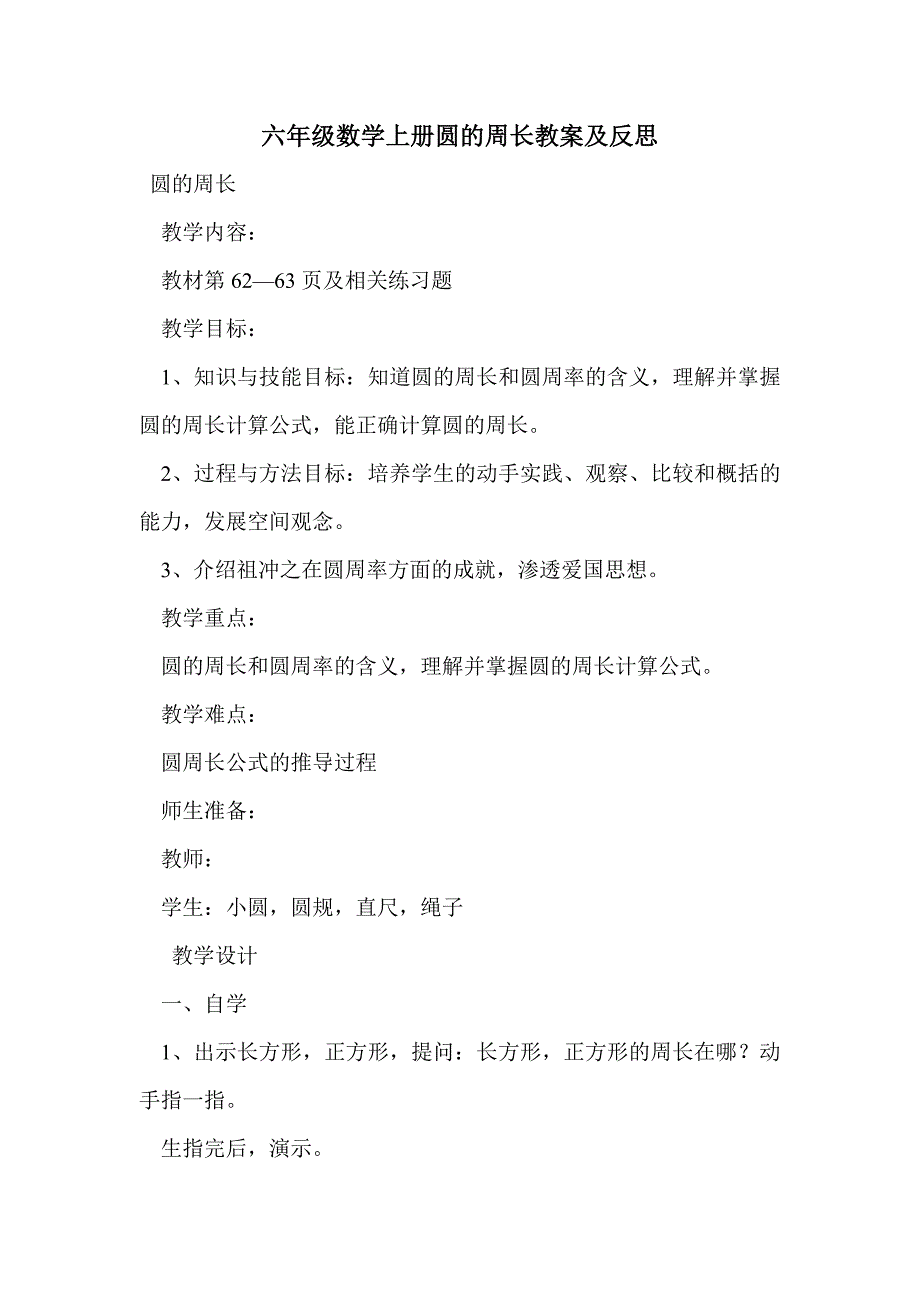 六年级数学上册圆的周长教案及反思

圆的周长

教学内容：

教材第 62—63 页及相关练习题

教学目标：

1、知识与技能目标：知道圆的周长和圆周率的含义，理解并掌握圆的周长计算公式，能正确计算圆的周长。

2、过程与方法目标：培养学生的动手实践、观察、比较和概括的能力，发展空间观念。

3、介绍祖冲之在圆周率方面的成就，渗透爱国思想。

教学重点：

圆的周长和圆周率的含义，理解并掌握圆的周长计算公式。

教学难点：

圆周长公式的推导过程

师生准备：

教师：

学生：小圆，圆规，直尺，绳子

教学设计

一、自学

1、出示长方形，正方形，提问：长方形，正方形的周长在哪？动手指一指。

生指完后，演示。